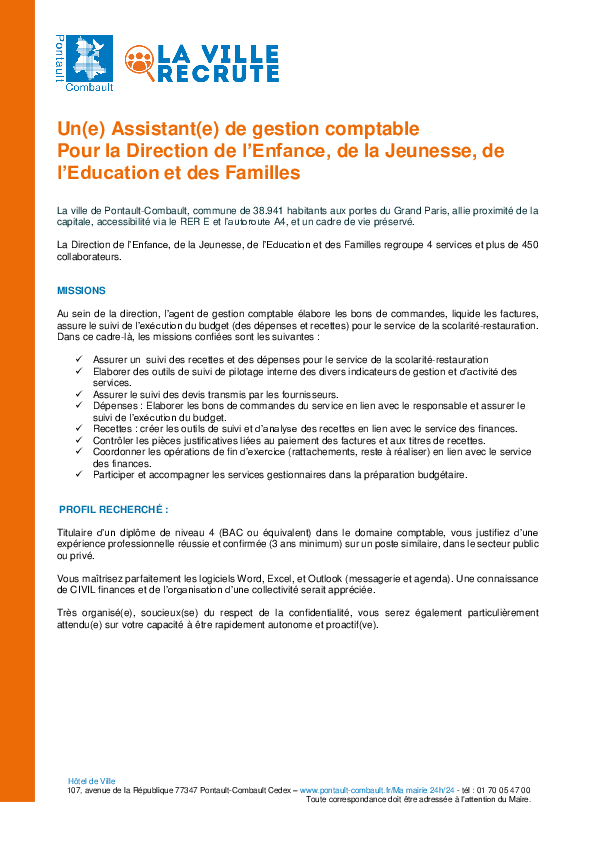 Pontault Combault

LA VILLE RECRUTE

Un(e) Assistant(e) de gestion comptable
Pour la Direction de l'Enfance, de la Jeunesse, de l'Education et des Familles

La ville de Pontault-Combault, commune de 38.941 habitants aux portes du Grand Paris, allie proximité de la capitale, accessibilité via le RER E et l'autoroute A4, et un cadre de vie préservé.

La Direction de l'Enfance, de la Jeunesse, de l'Education et des Familles regroupe 4 services et plus de 450 collaborateurs.

MISSIONS

Au sein de la direction, l'agent de gestion comptable élabore les bons de commandes, liquide les factures, assure le suivi de l'exécution du budget (des dépenses et recettes) pour le service de la scolarité-restauration. Dans ce cadre-là, les missions confiées sont les suivantes :

✓ Assurer un suivi des recettes et des dépenses pour le service de la scolarité-restauration
✓ Elaborer des outils de suivi de pilotage interne des divers indicateurs de gestion et d'activité des services.
✓ Assurer le suivi des devis transmis par les fournisseurs.
✓ Dépenses : Elaborer les bons de commandes du service en lien avec le responsable et assurer le suivi de l'exécution du budget.
✓ Recettes : créer les outils de suivi et d'analyse des recettes en lien avec le service des finances.
✓ Contrôler les pièces justificatives liées au paiement des factures et aux titres de recettes.
✓ Coordonner les opérations de fin d'exercice (rattachements, reste à réaliser) en lien avec le service des finances.
✓ Participer et accompagner les services gestionnaires dans la préparation budgétaire.

PROFIL RECHERCHÉ :

Titulaire d'un diplôme de niveau 4 (BAC ou équivalent) dans le domaine comptable, vous justifiez d'une expérience professionnelle réussie et confirmée (3 ans minimum) sur un poste similaire, dans le secteur public ou privé.

Vous maîtrisez parfaitement les logiciels Word, Excel, et Outlook (messagerie et agenda). Une connaissance de CIVIL finances et de l'organisation d'une collectivité serait appréciée.

Très organisé(e), soucieux(se) du respect de la confidentialité, vous serez également particulièrement attendu(e) sur votre capacité à être rapidement autonome et proactif(ve).

Hôtel de Ville
107, avenue de la République 77347 Pontault-Combault Cedex – www.pontault-combault.fr/Ma mairie 24h/24 - tél : 01 70 05 47 00
Toute correspondance doit être adressée à l'attention du Maire.